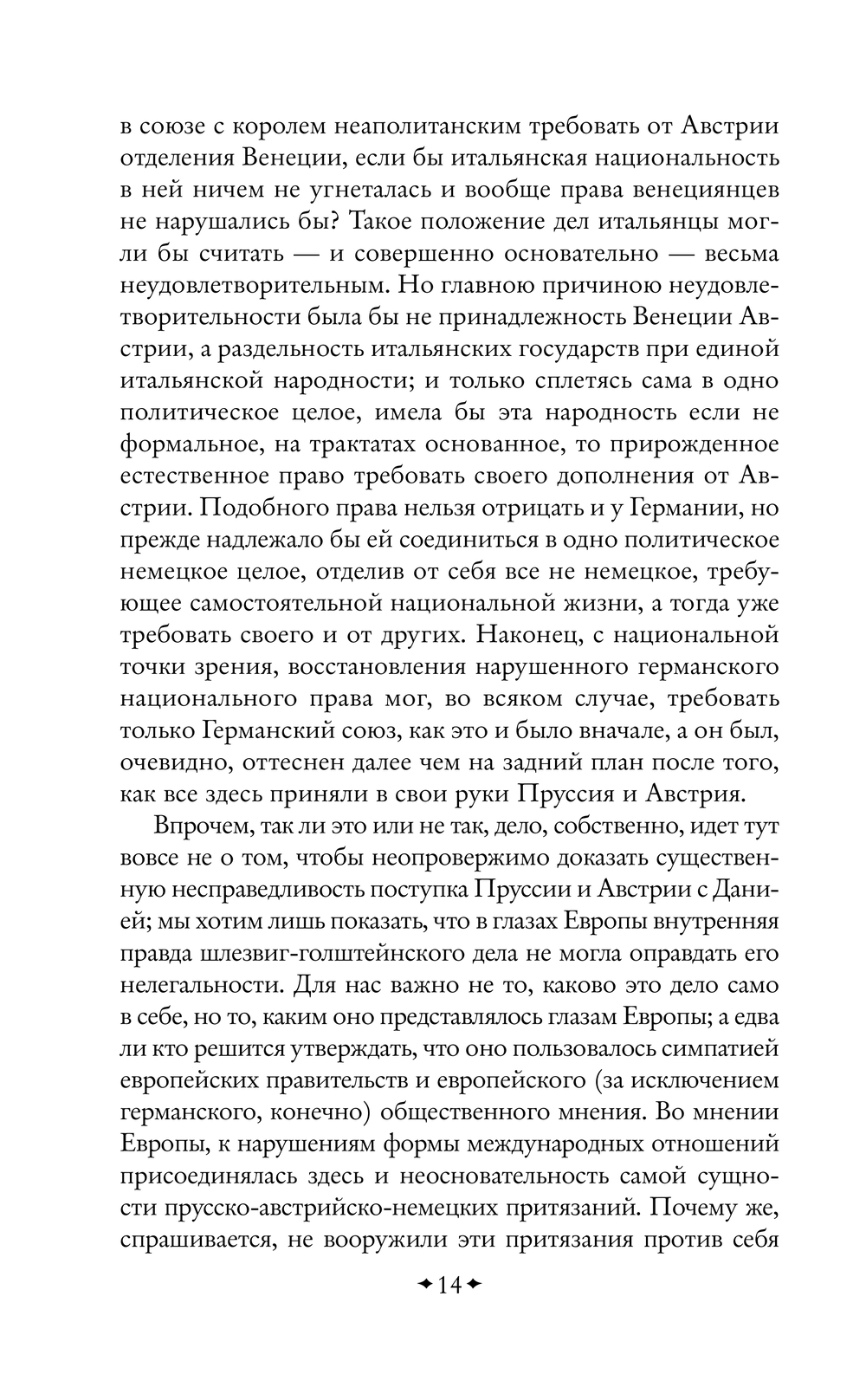 в союзе с королем неаполитанским требовать от Австрии отделения Венеции, если бы итальянская национальность в ней ничем не угнеталась и вообще права венециянцев не нарушались бы? Такое положение дел итальянцы могли бы считать — и совершенно основательно — весьма неудовлетворительным. Но главною причиною неудовлетворительности была бы не принадлежность Венеции Австрии, а раздельность итальянских государств при единой итальянской народности; и только сплетясь сама в одно политическое целое, имела бы эта народность если не формальное, на трактатах основанное, то прирожденное естественное право требовать своего дополнения от Австрии. Подобного права нельзя отрицать и у Германии, но прежде надлежало бы ей соединиться в одно политическое немецкое целое, отделив от себя все не немецкое, требующее самостоятельной национальной жизни, а тогда уже требовать своего и от других. Наконец, с национальной точки зрения, восстановления нарушенного германского национального права мог, во всяком случае, требовать только Германский союз, как это и было вначале, а он был, очевидно, оттеснен далее чем на задний план после того, как все здесь приняли в свои руки Пруссия и Австрия.

Впрочем, так ли это или не так, дело, собственно, идет тут вовсе не о том, чтобы неопровержимо доказать существенную несправедливость поступка Пруссии и Австрии с Данией; мы хотим лишь показать, что в глазах Европы внутренняя правда шлезвиг-голштейнского дела не могла оправдать его нелегальности. Для нас важно не то, каково это дело само в себе, но то, каким оно представлялось глазам Европы; а едва ли кто решится утверждать, что оно пользовалось симпатией европейских правительств и европейского (за исключением германского, конечно) общественного мнения. Во мнении Европы, к нарушениям формы международных отношений присоединялась здесь и неосновательность самой сущности прусско-австрийско-немецких притязаний. Почему же, спрашивается, не вооружили эти притязания против себя

14